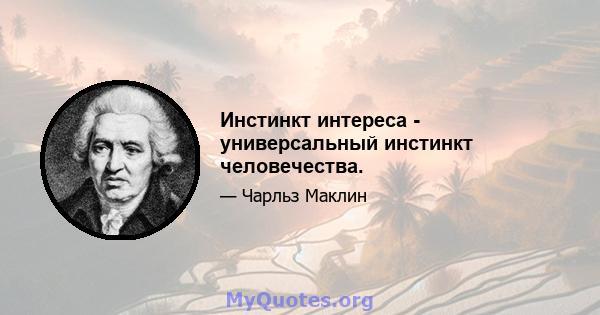 Инстинкт интереса - универсальный инстинкт человечества.

— Чарльз Маклин

MyQuotes.org